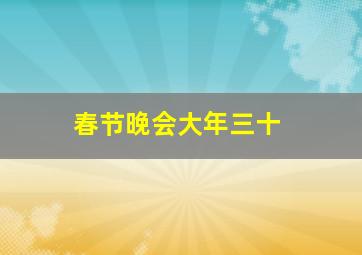 春节晚会大年三十